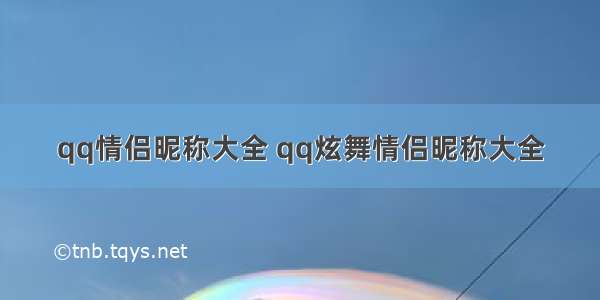 qq情侣昵称大全 qq炫舞情侣昵称大全

©tnb.tqys.net